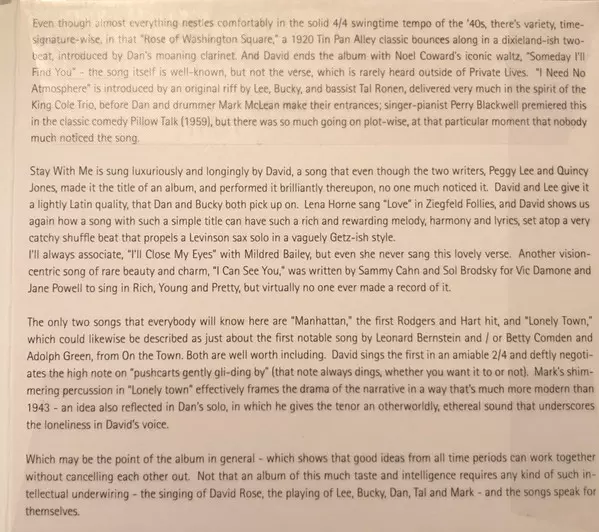 Even though almost everything nestles comfortably in the solid 4/4 swingtime tempo of the '40s, there's variety, time-signature-wise, in that "Rose of Washington Square," a 1920 Tin Pan Alley classic bounces along in a dixieland-ish two-beat, introduced by Dan's moaning clarinet. And David ends the album with Noel Coward's iconic waltz, "Someday I'll Find You" - the song itself is well-known, but not the verse, which is rarely heard outside of Private Lives. "I Need No Atmosphere" is introduced by an original riff by Lee, Bucky, and bassist Tal Ronen, delivered very much in the spirit of the King Cole Trio, before Dan and drummer Mark McLean make their entrances; singer-pianist Perry Blackwell premiered this in the classic comedy Pillow Talk (1959), but there was so much going on plot-wise, at that particular moment that nobody much noticed the song.

Stay With Me is sung luxuriously and longingly by David, a song that even though the two writers, Peggy Lee and Quincy Jones, made it the title of an album, and performed it brilliantly thereupon, no one much noticed it. David and Lee give it a lightly Latin quality, that Dan and Bucky both pick up on. Lena Horne sang "Love" in Ziegfeld Follies, and David shows us again how a song with such a simple title can have such a rich and rewarding melody, harmony and lyrics, set atop a very catchy shuffle beat that propels a Levinson sax solo in a vaguely Getz-ish style.
I'll always associate, "I'll Close My Eyes" with Mildred Bailey, but even she never sang this lovely verse. Another vision-centric song of rare beauty and charm, "I Can See You," was written by Sammy Cahn and Sol Brodsky for Vic Damone and Jane Powell to sing in Rich, Young and Pretty, but virtually no one ever made a record of it.

The only two songs that everybody will know here are "Manhattan," the first Rodgers and Hart hit, and "Lonely Town," which could likewise be described as just about the first notable song by Leonard Bernstein and / or Betty Comden and Adolph Green, from On the Town. Both are well worth including. David sings the first in an amiable 2/4 and deftly negotiates the high note on "pushcarts gently gli-ding by" (that note always dings, whether you want it to or not). Mark's shimmering percussion in "Lonely town" effectively frames the drama of the narrative in a way that's much more modern than 1943 - an idea also reflected in Dan's solo, in which he gives the tenor an otherworldly, ethereal sound that underscores the loneliness in David's voice.

Which may be the point of the album in general - which shows that good ideas from all time periods can work together without cancelling each other out. Not that an album of this much taste and intelligence requires any kind of such intellectual underwiring - the singing of David Rose, the playing of Lee, Bucky, Dan, Tal and Mark - and the songs speak for themselves.